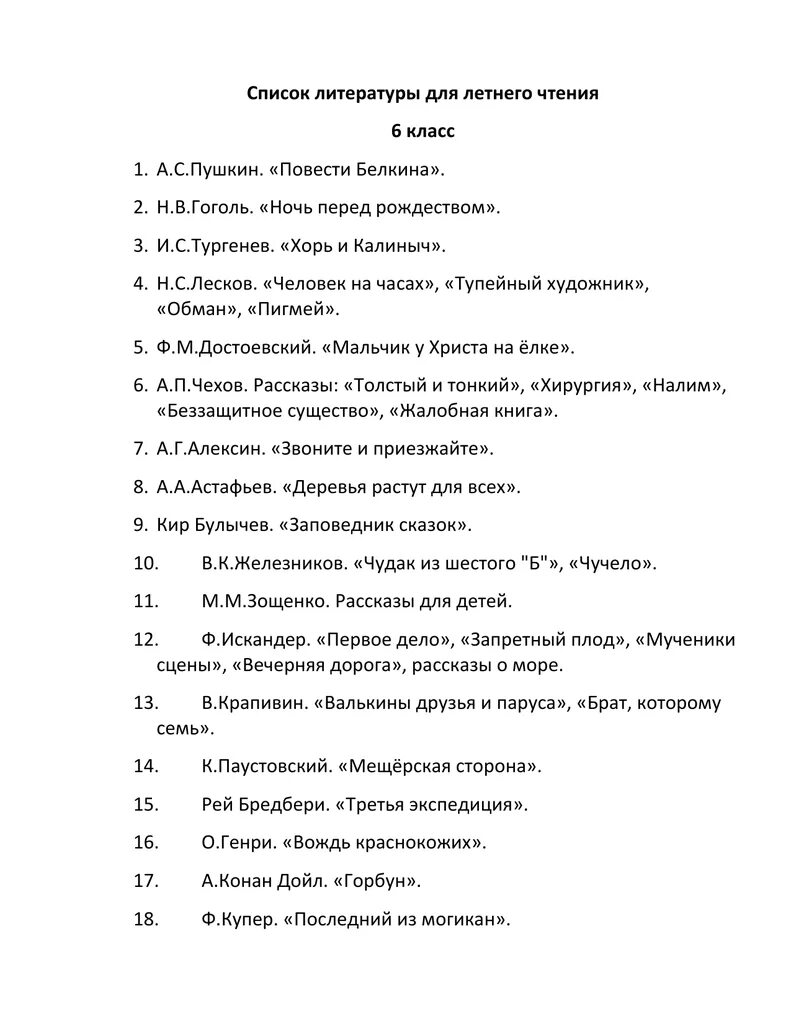 Список литературы для летнего чтения

6 класс

1. А.С.Пушкин. «Повести Белкина».

2. Н.В.Гоголь. «Ночь перед рождеством».

3. И.С.Тургенев. «Хорь и Калиныч».

4. Н.С.Лесков. «Человек на часах», «Тупейный художник», «Обман», «Пигмей».

5. Ф.М.Достоевский. «Мальчик у Христа на ёлке».

6. А.П.Чехов. Рассказы: «Толстый и тонкий», «Хирургия», «Налим», «Беззащитное существо», «Жалобная книга».

7. А.Г.Алексин. «Звоните и приезжайте».

8. А.А.Астафьев. «Деревья растут для всех».

9. Кир Булычев. «Заповедник сказок».

10. В.К.Железников. «Чудак из шестого "Б"», «Чучело».

11. М.М.Зощенко. Рассказы для детей.

12. Ф.Искандер. «Первое дело», «Запретный плод», «Мученики сцены», «Вечерняя дорога», рассказы о море.

13. В.Крапивин. «Валькины друзья и паруса», «Брат, которому семь».

14. К.Паустовский. «Мещёрская сторона».

15. Рей Бредбери. «Третья экспедиция».

16. О.Генри. «Вождь краснокожих».

17. А.Конан Дойл. «Горбун».

18. Ф.Купер. «Последний из могикан».